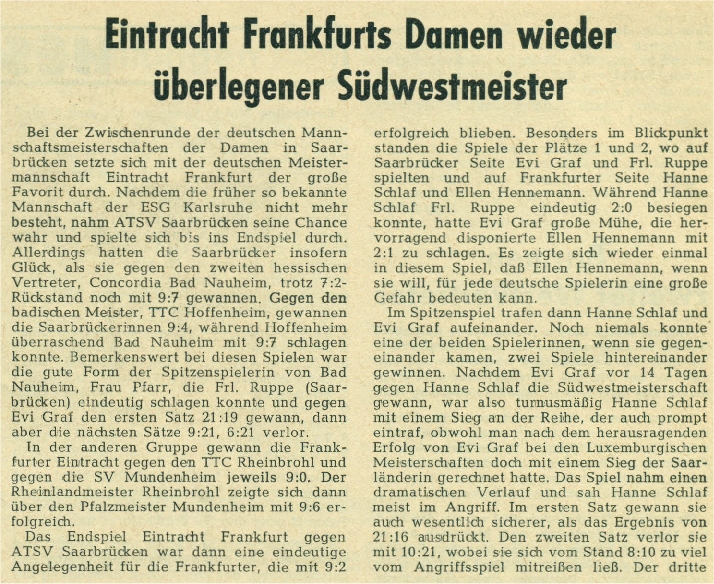 Eintracht Frankfurts Damen wieder überlegener Südwestmeister

Bei der Zwischenrunde der deutschen Mannschaftsmeisterschaften der Damen in Saarbrücken setzte sich mit der deutschen Meistermannschaft Eintracht Frankfurt der große Favorit durch. Nachdem die früher so bekannte Mannschaft der ESG Karlsruhe nicht mehr besteht, nahm ATSV Saarbrücken seine Chance wahr und spielte sich bis ins Endspiel durch. Allerdings hatten die Saarbrücker insofern Glück, als sie gegen den zweiten hessischen Vertreter, Concordia Bad Nauheim, trotz 7:2-Rückstand noch mit 9:7 gewannen. Gegen den badischen Meister, TTC Hoffenheim, gewannen die Saarbrückerinnen 9:4, während Hoffenheim überraschend Bad Nauheim mit 9:7 schlagen konnte. Bemerkenswert bei diesen Spielen war die gute Form der Spitzenspielerin von Bad Nauheim, Frau Pfarr, die Frl. Ruppe (Saarbrücken) eindeutig schlagen konnte und gegen Evi Graf den ersten Satz 21:19 gewann, dann aber die nächsten Sätze 9:21, 6:21 verlor.

In der anderen Gruppe gewann die Frankfurter Eintracht gegen den TTC Rheinbrohl und gegen die SV Mundenheim jeweils 9:0. Der Rheinlandmeister Rheinbrohl zeigte sich dann über den Pfalzmeister Mundenheim mit 9:6 erfolgreich.

Das Endspiel Eintracht Frankfurt gegen ATSV Saarbrücken war dann eine eindeutige Angelegenheit für die Frankfurter, die mit 9:2 erfolgreich blieben. Besonders im Blickpunkt standen die Spiele der Plätze 1 und 2, wo auf Saarbrücker Seite Evi Graf und Frl. Ruppe spielten und auf Frankfurter Seite Hanne Schlaf und Ellen Hennemann. Während Hanne Schlaf Frl. Ruppe eindeutig 2:0 besiegen konnte, hatte Evi Graf große Mühe, die hervorragend disponierte Ellen Hennemann mit 2:1 zu schlagen. Es zeigte sich wieder einmal in diesem Spiel, daß Ellen Hennemann, wenn sie will, für jede deutsche Spielerin eine große Gefahr bedeuten kann.

Im Spitzenspiel trafen dann Hanne Schlaf und Evi Graf aufeinander. Noch niemals konnte eine der beiden Spielerinnen, wenn sie gegeneinander kamen, zwei Spiele hintereinander gewinnen. Nachdem Evi Graf vor 14 Tagen gegen Hanne Schlaf die Südwestmeisterschaft gewann, war also turnusmäßig Hanne Schlaf mit einem Sieg an der Reihe, der auch prompt eintraf, obwohl man nach dem herausragenden Erfolg von Evi Graf bei den Luxemburgischen Meisterschaften doch mit einem Sieg der Saarländerin gerechnet hatte. Das Spiel nahm einen dramatischen Verlauf und sah Hanne Schlaf meist im Angriff. Im ersten Satz gewann sie auch wesentlich sicherer, als das Ergebnis von 21:16 ausdrückt. Den zweiten Satz verlor sie mit 10:21, wobei sie sich vom Stand 8:10 zu viel vom Angriffsspiel mitreißen ließ. Der dritte